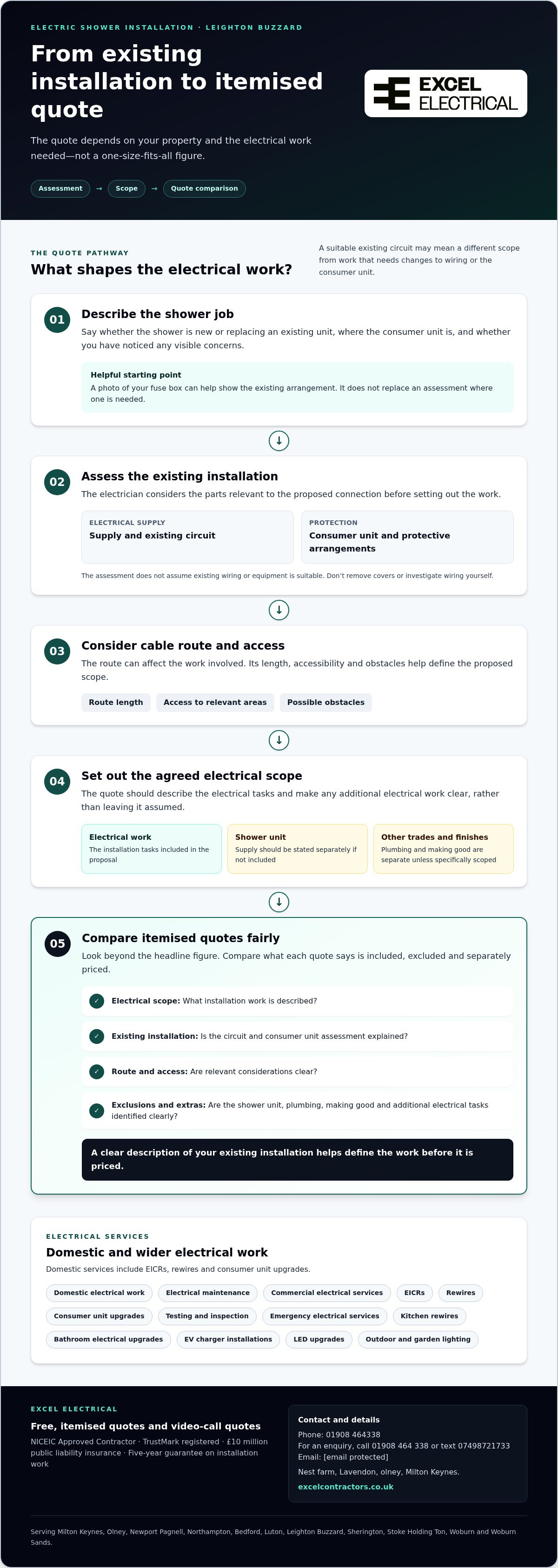 ELECTRIC SHOWER INSTALLATION · LEIGHTON BUZZARD

From existing installation to itemised quote

The quote depends on your property and the electrical work needed—not a one-size-fits-all figure.

Assessment → Scope → Quote comparison

EXCEL ELECTRICAL

THE QUOTE PATHWAY

What shapes the electrical work?

A suitable existing circuit may mean a different scope from work that needs changes to wiring or the consumer unit.

01

Describe the shower job

Say whether the shower is new or replacing an existing unit, where the consumer unit is, and whether you have noticed any visible concerns.

Helpful starting point

A photo of your fuse box can help show the existing arrangement. It does not replace an assessment where one is needed.

↓

02

Assess the existing installation

The electrician considers the parts relevant to the proposed connection before setting out the work.

ELECTRICAL SUPPLY
Supply and existing circuit

PROTECTION
Consumer unit and protective arrangements

The assessment does not assume existing wiring or equipment is suitable. Don't remove covers or investigate wiring yourself.

↓

03

Consider cable route and access

The route can affect the work involved. Its length, accessibility and obstacles help define the proposed scope.

Route length   Access to relevant areas   Possible obstacles

↓

04

Set out the agreed electrical scope

The quote should describe the electrical tasks and make any additional electrical work clear, rather than leaving it assumed.

Electrical work
The installation tasks included in the proposal

Shower unit
Supply should be stated separately if not included

Other trades and finishes
Plumbing and making good are separate unless specifically scoped

↓

05

Compare itemised quotes fairly

Look beyond the headline figure. Compare what each quote says is included, excluded and separately priced.

✓ Electrical scope: What installation work is described?

✓ Existing installation: Is the circuit and consumer unit assessment explained?

✓ Route and access: Are relevant considerations clear?

✓ Exclusions and extras: Are the shower unit, plumbing, making good and additional electrical tasks identified clearly?

A clear description of your existing installation helps define the work before it is priced.

ELECTRICAL SERVICES

Domestic and wider electrical work

Domestic services include EICRs, rewires and consumer unit upgrades.

Domestic electrical work   Electrical maintenance   Commercial electrical services   EICRs   Rewires
Consumer unit upgrades   Testing and inspection   Emergency electrical services   Kitchen rewires
Bathroom electrical upgrades   EV charger installations   LED upgrades   Outdoor and garden lighting

EXCEL ELECTRICAL

Free, itemised quotes and video-call quotes

NICEIC Approved Contractor · TrustMark registered · £10 million public liability insurance · Five-year guarantee on installation work

Contact and details
Phone: 01908 464338
For an enquiry, call 01908 464 338 or text 07498721733
Email: [email protected]
Nest farm, Lavendon, olney, Milton Keynes.
excelcontractors.co.uk

Serving Milton Keynes, Olney, Newport Pagnell, Northampton, Bedford, Luton, Leighton Buzzard, Sherington, Stoke Holding Ton, Woburn and Woburn Sands.